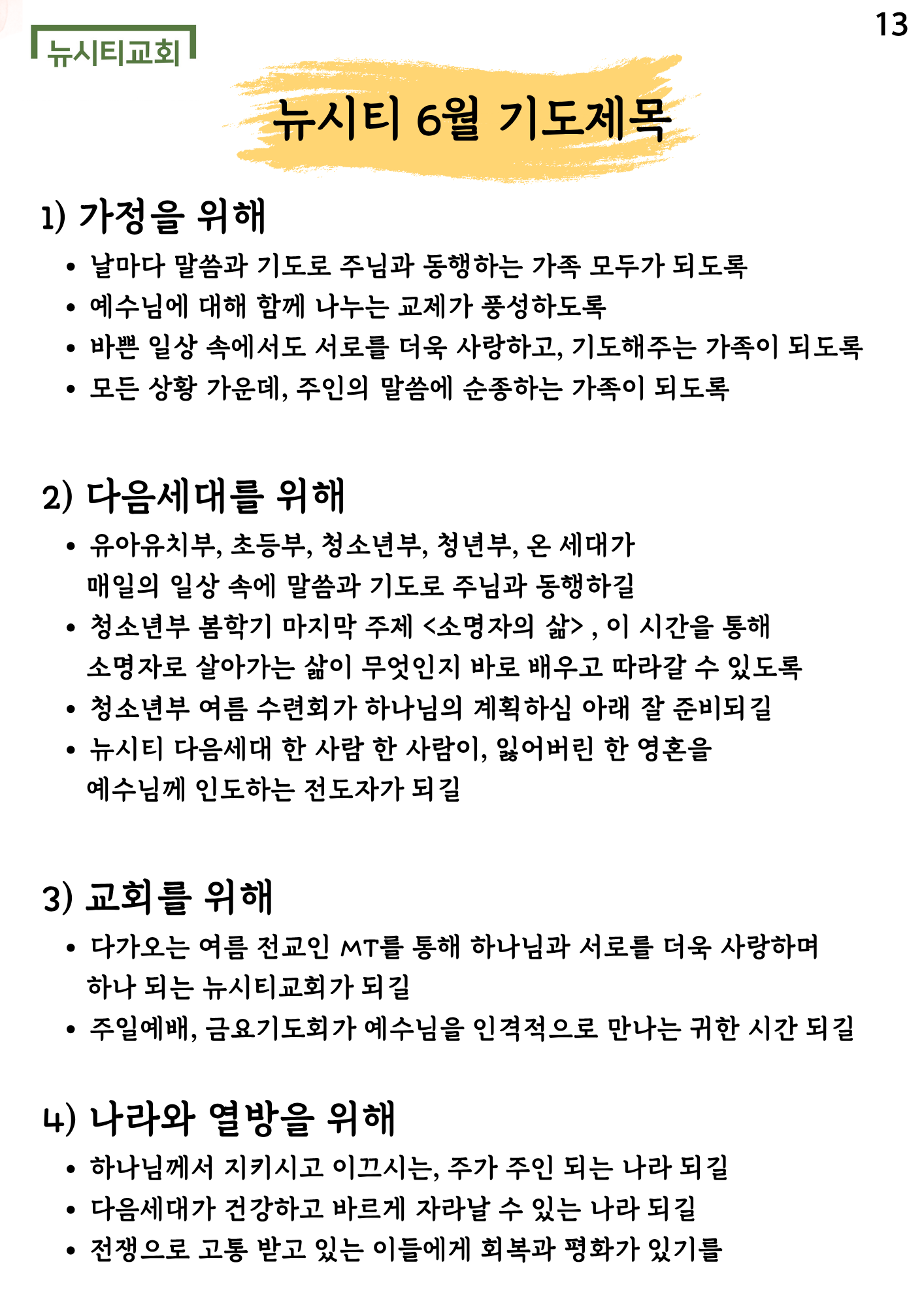 뉴시티교회

13

뉴시티 6월 기도제목

1) 가정을 위해

• 날마다 말씀과 기도로 주님과 동행하는 가족 모두가 되도록
• 예수님에 대해 함께 나누는 교제가 풍성하도록
• 바쁜 일상 속에서도 서로를 더욱 사랑하고, 기도해주는 가족이 되도록
• 모든 상황 가운데, 주인의 말씀에 순종하는 가족이 되도록

2) 다음세대를 위해

• 유아유치부, 초등부, 청소년부, 청년부, 온 세대가 매일의 일상 속에 말씀과 기도로 주님과 동행하길
• 청소년부 봄학기 마지막 주제 <소명자의 삶> , 이 시간을 통해 소명자로 살아가는 삶이 무엇인지 바로 배우고 따라갈 수 있도록
• 청소년부 여름 수련회가 하나님의 계획하심 아래 잘 준비되길
• 뉴시티 다음세대 한 사람 한 사람이, 잃어버린 한 영혼을 예수님께 인도하는 전도자가 되길

3) 교회를 위해

• 다가오는 여름 전교인 MT를 통해 하나님과 서로를 더욱 사랑하며 하나 되는 뉴시티교회가 되길
• 주일예배, 금요기도회가 예수님을 인격적으로 만나는 귀한 시간 되길

4) 나라와 열방을 위해

• 하나님께서 지키시고 이끄시는, 주가 주인 되는 나라 되길
• 다음세대가 건강하고 바르게 자라날 수 있는 나라 되길
• 전쟁으로 고통 받고 있는 이들에게 회복과 평화가 있기를